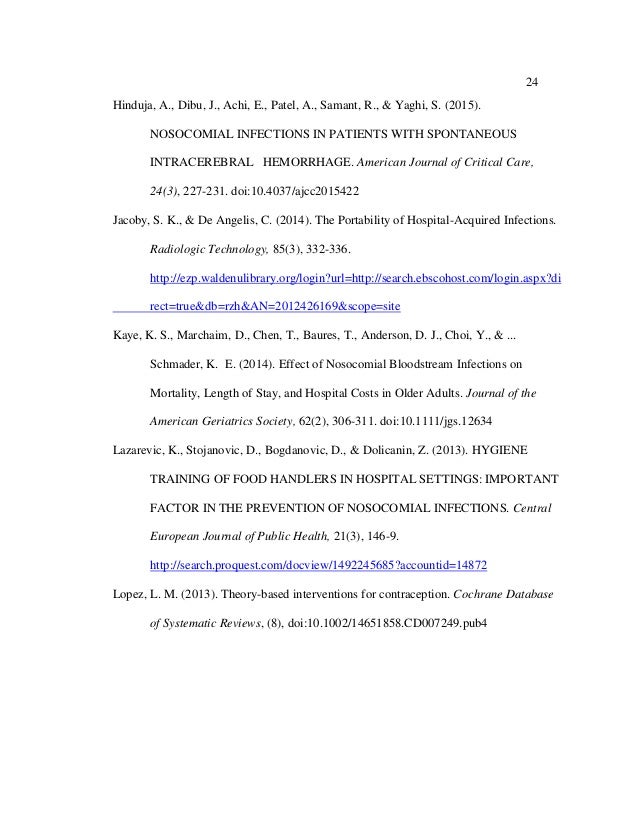 24

Hinduja, A., Dibu, J., Achi, E., Patel, A., Samant, R., & Yaghi, S. (2015). NOSOCOMIAL INFECTIONS IN PATIENTS WITH SPONTANEOUS INTRACEREBRAL HEMORRHAGE. American Journal of Critical Care, 24(3), 227-231. doi:10.4037/ajcc2015422

Jacoby, S. K., & De Angelis, C. (2014). The Portability of Hospital-Acquired Infections. Radiologic Technology, 85(3), 332-336. http://ezp.waldenulibrary.org/login?url=http://search.ebscohost.com/login.aspx?direct=true&db=rzh&AN=2012426169&scope=site

Kaye, K. S., Marchaim, D., Chen, T., Baures, T., Anderson, D. J., Choi, Y., & ... Schmader, K. E. (2014). Effect of Nosocomial Bloodstream Infections on Mortality, Length of Stay, and Hospital Costs in Older Adults. Journal of the American Geriatrics Society, 62(2), 306-311. doi:10.1111/jgs.12634

Lazarevic, K., Stojanovic, D., Bogdanovic, D., & Dolicanin, Z. (2013). HYGIENE TRAINING OF FOOD HANDLERS IN HOSPITAL SETTINGS: IMPORTANT FACTOR IN THE PREVENTION OF NOSOCOMIAL INFECTIONS. Central European Journal of Public Health, 21(3), 146-9. http://search.proquest.com/docview/1492245685?accountid=14872

Lopez, L. M. (2013). Theory-based interventions for contraception. Cochrane Database of Systematic Reviews, (8), doi:10.1002/14651858.CD007249.pub4